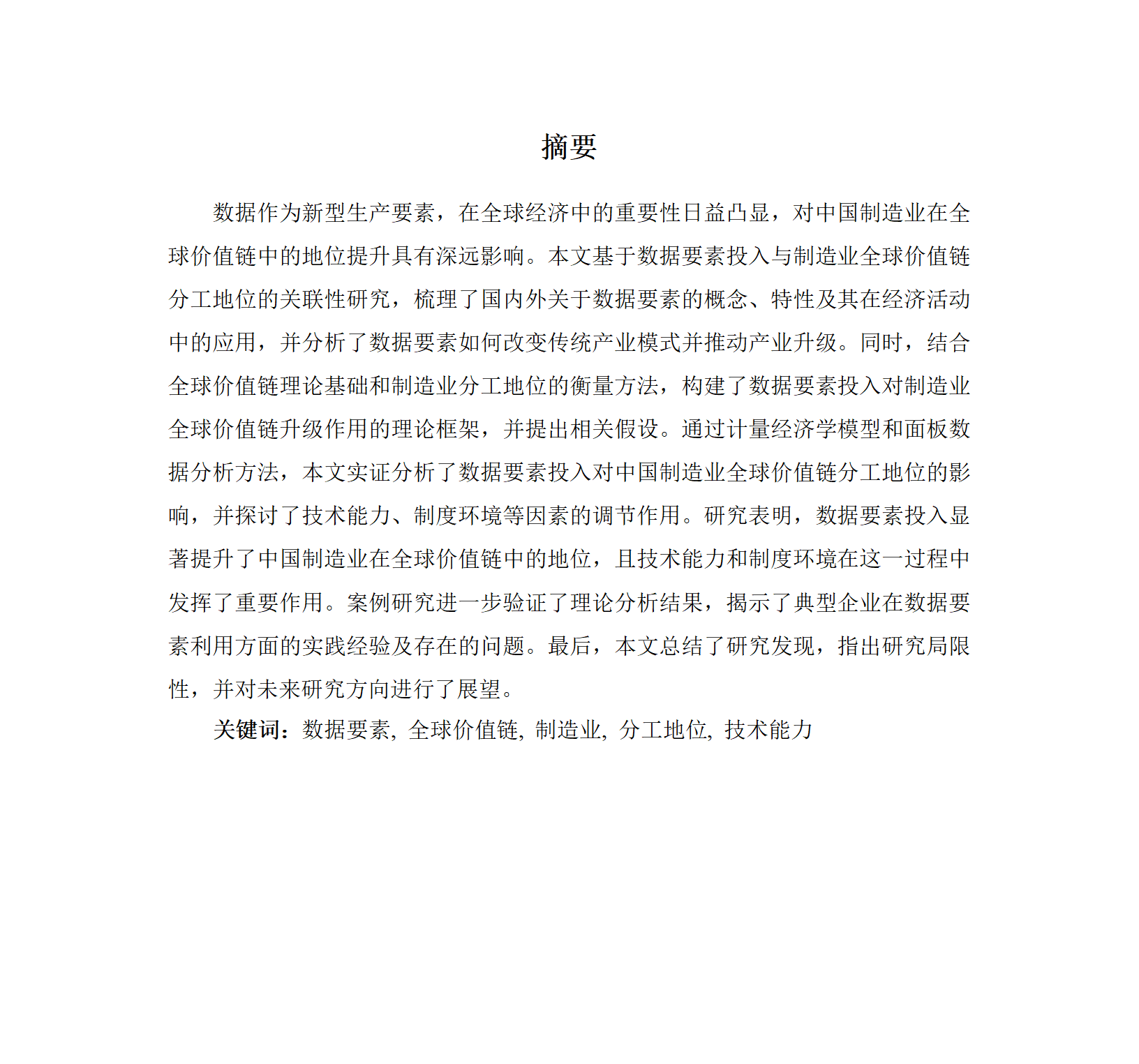 摘要

数据作为新型生产要素，在全球经济中的重要性日益凸显，对中国制造业在全球价值链中的地位提升具有深远影响。本文基于数据要素投入与制造业全球价值链分工地位的关联性研究，梳理了国内外关于数据要素的概念、特性及其在经济活动中的应用，并分析了数据要素如何改变传统产业模式并推动产业升级。同时，结合全球价值链理论基础和制造业分工地位的衡量方法，构建了数据要素投入对制造业全球价值链升级作用的理论框架，并提出相关假设。通过计量经济学模型和面板数据分析方法，本文实证分析了数据要素投入对中国制造业全球价值链分工地位的影响，并探讨了技术能力、制度环境等因素的调节作用。研究表明，数据要素投入显著提升了中国制造业在全球价值链中的地位，且技术能力和制度环境在这一过程中发挥了重要作用。案例研究进一步验证了理论分析结果，揭示了典型企业在数据要素利用方面的实践经验及存在的问题。最后，本文总结了研究发现，指出研究局限性，并对未来研究方向进行了展望。

关键词：数据要素, 全球价值链, 制造业, 分工地位, 技术能力